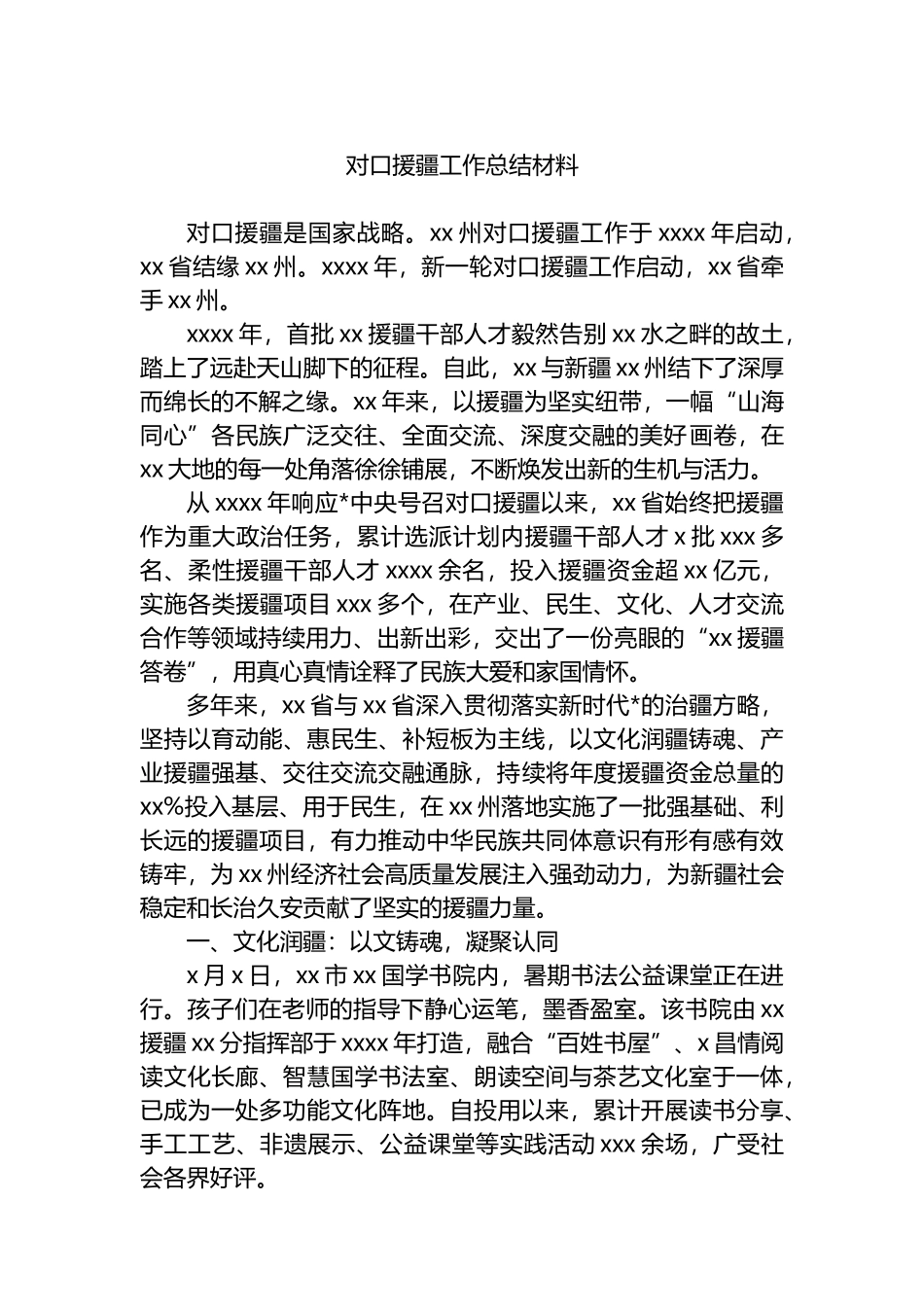 对口援疆工作总结材料

对口援疆是国家战略。xx 州对口援疆工作于 xxxx 年启动，xx 省结缘 xx 州。xxxx 年，新一轮对口援疆工作启动，xx 省牵手 xx 州。

xxxx 年，首批 xx 援疆干部人才毅然告别 xx 水之畔的故土，踏上了远赴天山脚下的征程。自此，xx 与新疆 xx 州结下了深厚而绵长的不解之缘。xx 年来，以援疆为坚实纽带，一幅“山海同心”各民族广泛交往、全面交流、深度交融的美好画卷，在 xx 大地的每一处角落徐徐铺展，不断焕发出新的生机与活力。

从 xxxx 年响应*中央号召对口援疆以来，xx 省始终把援疆作为重大政治任务，累计选派计划内援疆干部人才 x 批 xxx 多名、柔性援疆干部人才 xxxx 余名，投入援疆资金超 xx 亿元，实施各类援疆项目 xxx 多个，在产业、民生、文化、人才交流合作等领域持续用力、出新出彩，交出了一份亮眼的“xx 援疆答卷”，用真心真情诠释了民族大爱和家国情怀。

多年来，xx 省与 xx 省深入贯彻落实新时代*的治疆方略，坚持以育动能、惠民生、补短板为主线，以文化润疆铸魂、产业援疆强基、交往交流交融通脉，持续将年度援疆资金总量的 xx%投入基层、用于民生，在 xx 州落地实施了一批强基础、利长远的援疆项目，有力推动中华民族共同体意识有形有感有效铸牢，为 xx 州经济社会高质量发展注入强劲动力，为新疆社会稳定和长治久安贡献了坚实的援疆力量。

一、文化润疆：以文铸魂，凝聚认同

x 月 x 日，xx 市 xx 国学书院内，暑期书法公益课堂正在进行。孩子们在老师的指导下静心运笔，墨香盈室。该书院由 xx 援疆 xx 分指挥部于 xxxx 年打造，融合“百姓书屋”、x 昌情阅读文化长廊、智慧国学书法室、朗读空间与茶艺文化室于一体，已成为一处多功能文化阵地。自投用以来，累计开展读书分享、手工工艺、非遗展示、公益课堂等实践活动 xxx 余场，广受社会各界好评。